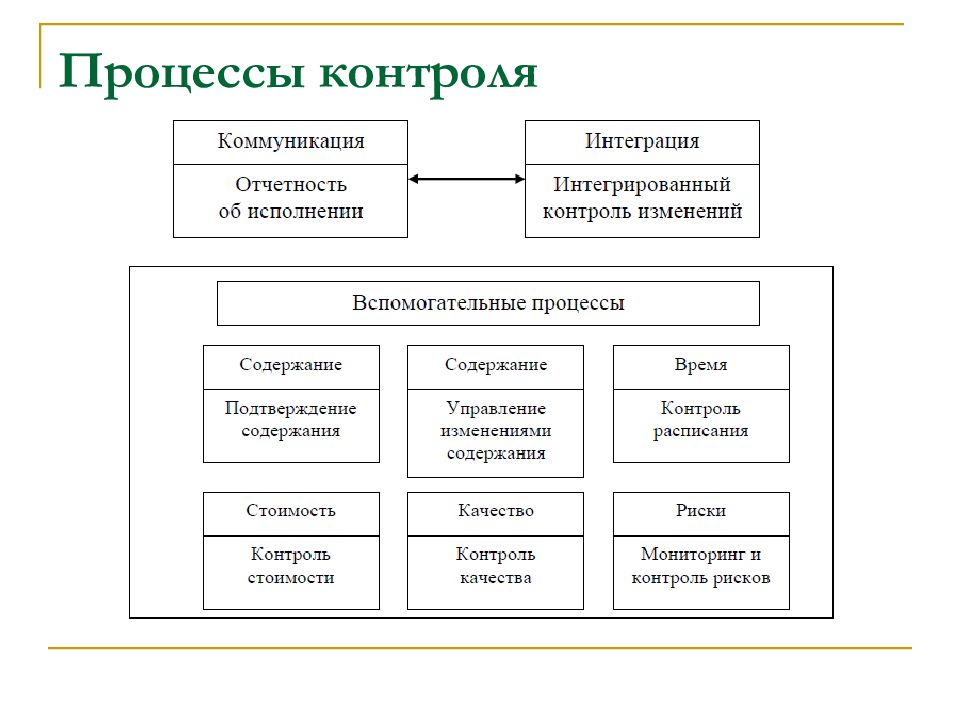 Процессы контроля

Коммуникация

Отчетность об исполнении

Интеграция

Интегрированный контроль изменений

Вспомогательные процессы

Содержание

Подтверждение содержания

Содержание

Управление изменениями содержания

Время

Контроль расписания

Стоимость

Контроль стоимости

Качество

Контроль качества

Риски

Мониторинг и контроль рисков